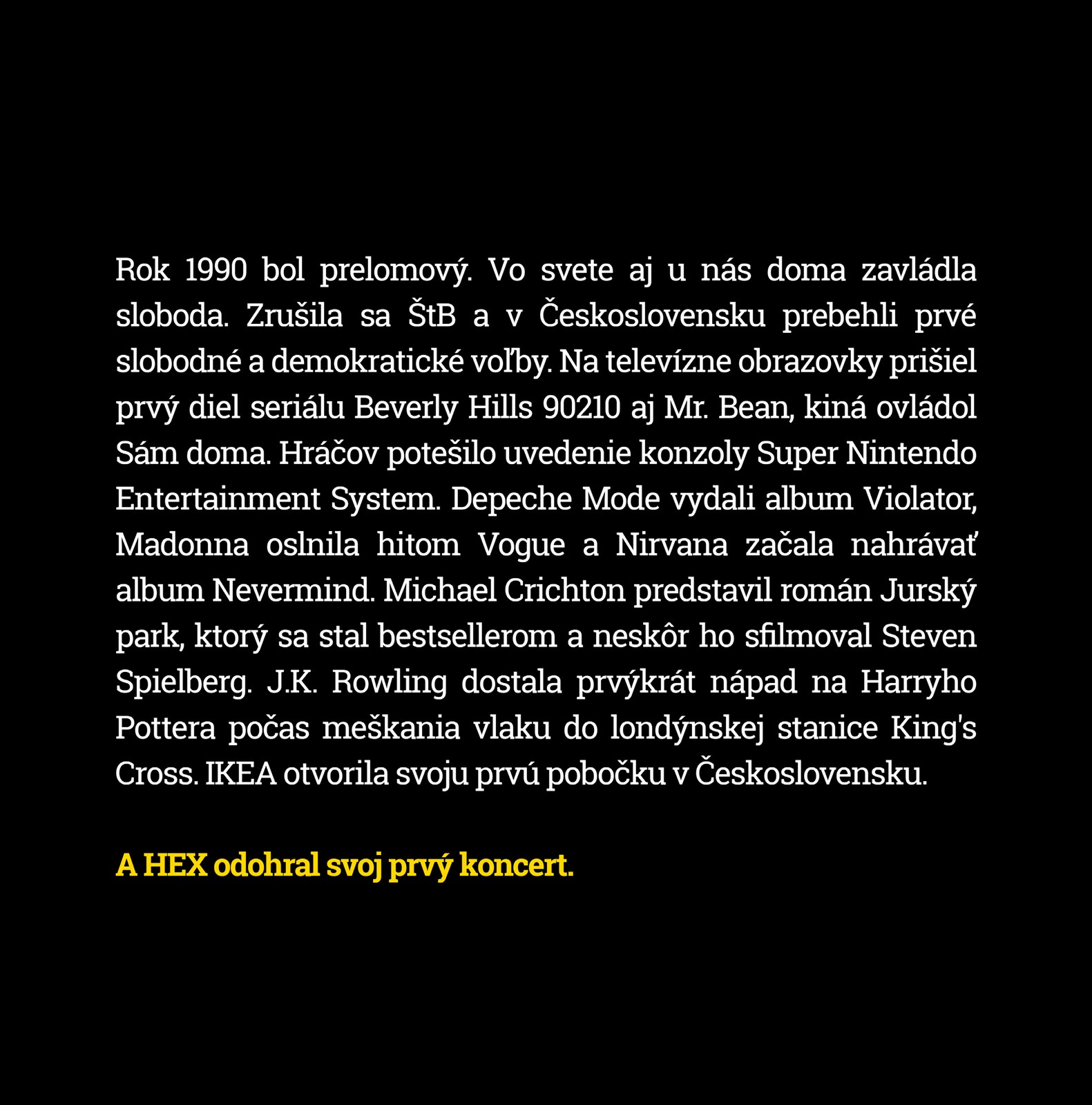 Rok 1990 bol prelomový. Vo svete aj u nás doma zavládla sloboda. Zrušila sa ŠtB a v Československu prebehli prvé slobodné a demokratické voľby. Na televízne obrazovky prišiel prvý diel seriálu Beverly Hills 90210 aj Mr. Bean, kiná ovládol Sám doma. Hráčov potešilo uvedenie konzoly Super Nintendo Entertainment System. Depeche Mode vydali album Violator, Madonna oslnila hitom Vogue a Nirvana začala nahrávať album Nevermind. Michael Crichton predstavil román Jurský park, ktorý sa stal bestsellerom a neskôr ho sfilmoval Steven Spielberg. J.K. Rowling dostala prvýkrát nápad na Harryho Pottera počas meškania vlaku do londýnskej stanice King's Cross. IKEA otvorila svoju prvú pobočku v Československu.

A HEX odohral svoj prvý koncert.